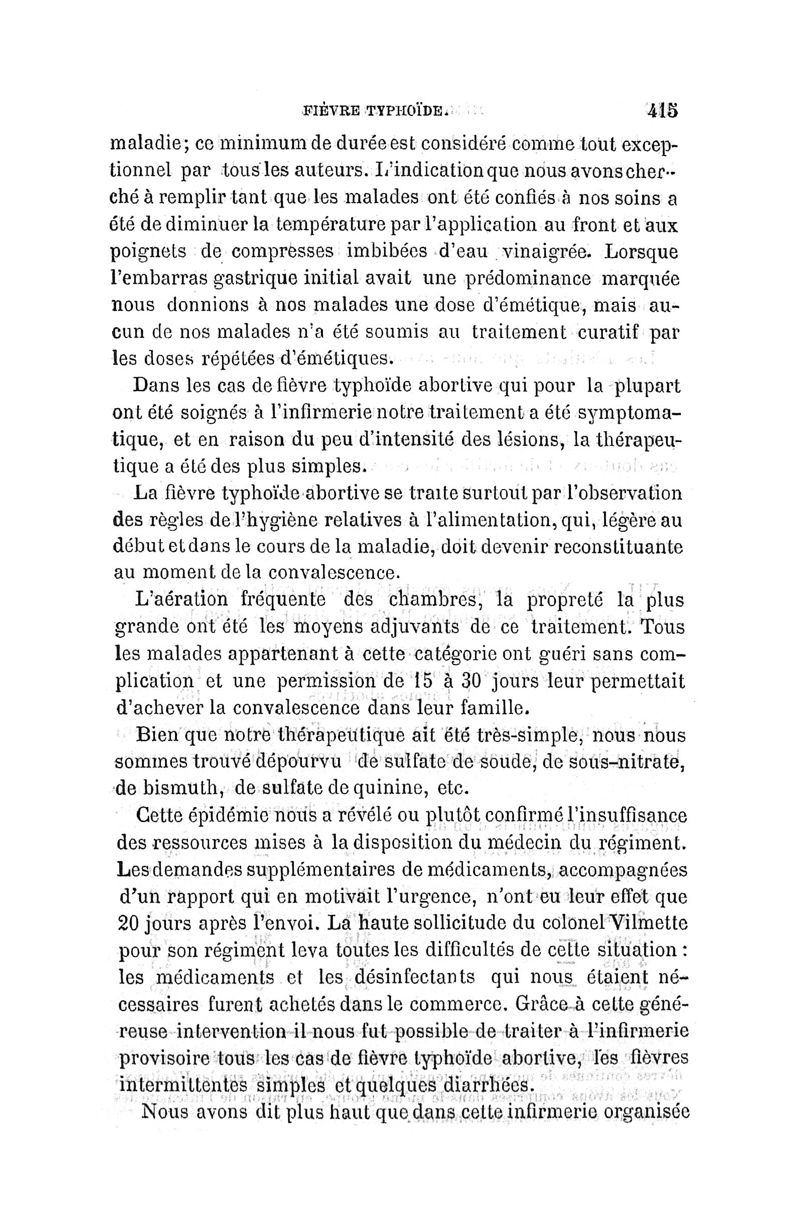 FIÈVRE TYPHOÏDE. 415

maladie; ce minimum de durée est considéré comme tout exceptionnel par tous les auteurs. L'indication que nous avons cherché à remplir tant que les malades ont été confiés à nos soins a été de diminuer la température par l'application au front et aux poignets de compresses imbibées d'eau vinaigrée. Lorsque l'embarras gastrique initial avait une prédominance marquée nous donnions à nos malades une dose d'émétique, mais aucun de nos malades n'a été soumis au traitement curatif par les doses répétées d'émétiques.

Dans les cas de fièvre typhoïde abortive qui pour la plupart ont été soignés à l'infirmerie notre traitement a été symptomatique, et en raison du peu d'intensité des lésions, la thérapeutique a été des plus simples.

La fièvre typhoïde abortive se traite surtout par l'observation des règles de l'hygiène relatives à l'alimentation, qui, légère au début et dans le cours de la maladie, doit devenir reconstituante au moment de la convalescence.

L'aération fréquente des chambres, la propreté la plus grande ont été les moyens adjuvants de ce traitement. Tous les malades appartenant à cette catégorie ont guéri sans complication et une permission de 15 à 30 jours leur permettait d'achever la convalescence dans leur famille.

Bien que notre thérapeutique ait été très-simple, nous nous sommes trouvé dépourvu de sulfate de soude, de sous-nitrate, de bismuth, de sulfate de quinine, etc.

Cette épidémie nous a révélé ou plutôt confirmé l'insuffisance des ressources mises à la disposition du médecin du régiment. Les demandes supplémentaires de médicaments, accompagnées d'un rapport qui en motivait l'urgence, n'ont eu leur effet que 20 jours après l'envoi. La haute sollicitude du colonel Vilmette pour son régiment leva toutes les difficultés de cette situation : les médicaments et les désinfectants qui nous étaient nécessaires furent achetés dans le commerce. Grâce à cette généreuse intervention il nous fut possible de traiter à l'infirmerie provisoire tous les cas de fièvre typhoïde abortive, les fièvres intermittentes simples et quelques diarrhées.

Nous avons dit plus haut que dans cette infirmerie organisée